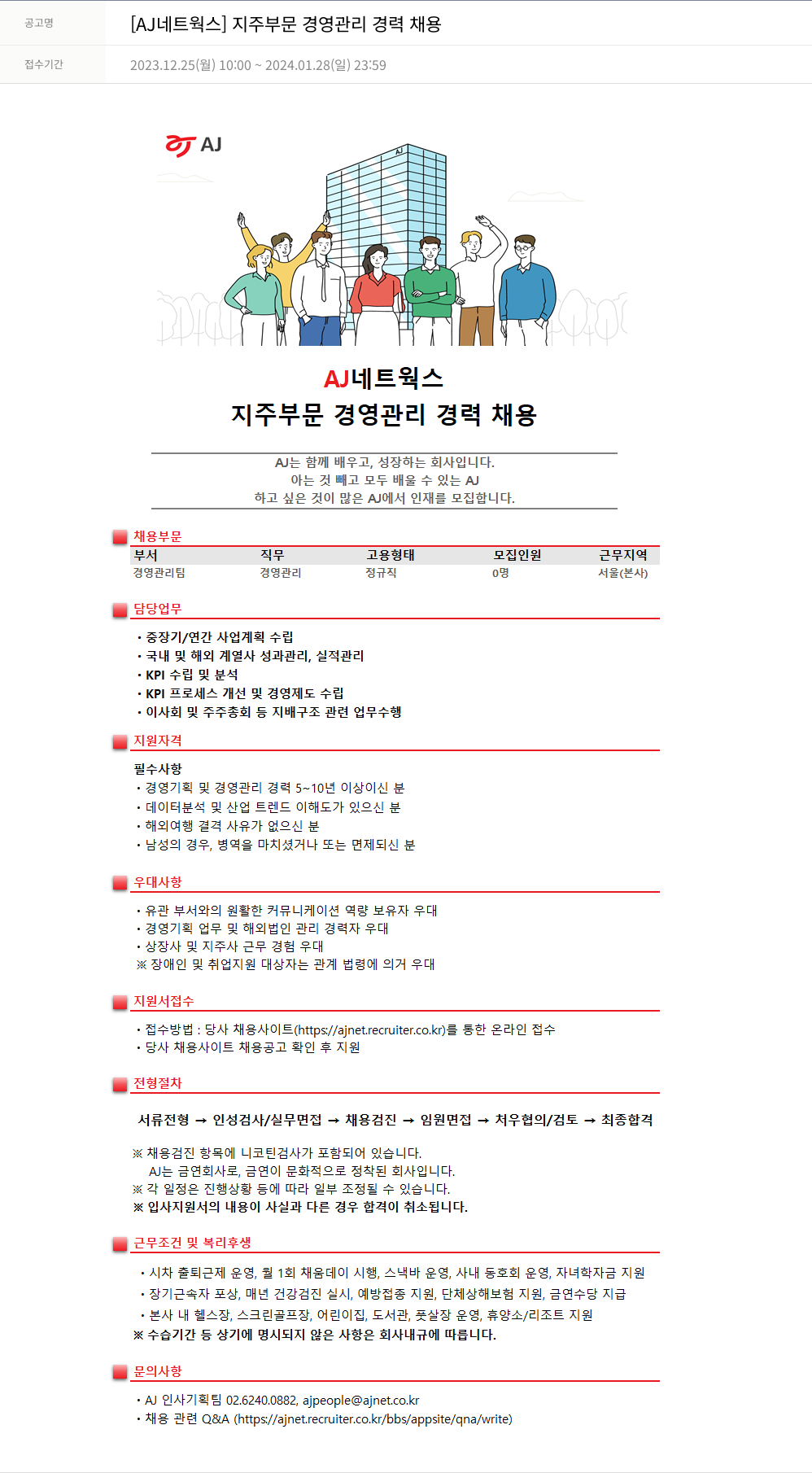 공고명 [AJ네트웍스] 지주부문 경영관리 경력 채용

접수기간 2023.12.25(월) 10:00 ~ 2024.01.28(일) 23:59

AJ

AJ

AJ네트웍스
지주부문 경영관리 경력 채용

AJ는 함께 배우고, 성장하는 회사입니다.
아는 것 빼고 모두 배울 수 있는 AJ
하고 싶은 것이 많은 AJ에서 인재를 모집합니다.

채용부문

| 부서 | 직무 | 고용형태 | 모집인원 | 근무지역 |
|---|---|---|---|---|
| 경영관리팀 | 경영관리 | 정규직 | 0명 | 서울(본사) |

담당업무

• 중장기/연간 사업계획 수립
• 국내 및 해외 계열사 성과관리, 실적관리
• KPI 수립 및 분석
• KPI 프로세스 개선 및 경영제도 수립
• 이사회 및 주주총회 등 지배구조 관련 업무수행

지원자격

필수사항
• 경영기획 및 경영관리 경력 5~10년 이상이신 분
• 데이터분석 및 산업 트렌드 이해도가 있으신 분
• 해외여행 결격 사유가 없으신 분
• 남성의 경우, 병역을 마치셨거나 또는 면제되신 분

우대사항

• 유관 부서와의 원활한 커뮤니케이션 역량 보유자 우대
• 경영기획 업무 및 해외법인 관리 경력자 우대
• 상장사 및 지주사 근무 경험 우대
※ 장애인 및 취업지원 대상자는 관계 법령에 의거 우대

지원서접수

• 접수방법 : 당사 채용사이트(https://ajnet.recruiter.co.kr)를 통한 온라인 접수
• 당사 채용사이트 채용공고 확인 후 지원

전형절차

서류전형 → 인성검사/실무면접 → 채용검진 → 임원면접 → 처우협의/검토 → 최종합격

※ 채용검진 항목에 니코틴검사가 포함되어 있습니다.
AJ는 금연회사로, 금연이 문화적으로 정착된 회사입니다.
※ 각 일정은 진행상황 등에 따라 일부 조정될 수 있습니다.
※ 입사지원서의 내용이 사실과 다른 경우 합격이 취소됩니다.

근무조건 및 복리후생

• 시차 출퇴근제 운영, 월 1회 채움데이 시행, 스낵바 운영, 사내 동호회 운영, 자녀학자금 지원
• 장기근속자 포상, 매년 건강검진 실시, 예방접종 지원, 단체상해보험 지원, 금연수당 지급
• 본사 내 헬스장, 스크린골프장, 어린이집, 도서관, 풋살장 운영, 휴양소/리조트 지원
※ 수습기간 등 상기에 명시되지 않은 사항은 회사내규에 따릅니다.

문의사항

• AJ 인사기획팀 02.6240.0882, ajpeople@ajnet.co.kr
• 채용 관련 Q&A (https://ajnet.recruiter.co.kr/bbs/appsite/qna/write)